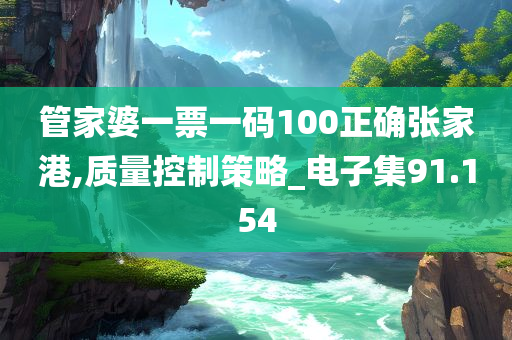 管家婆一票一码100正确张家港,质量控制策略_电子集91.154